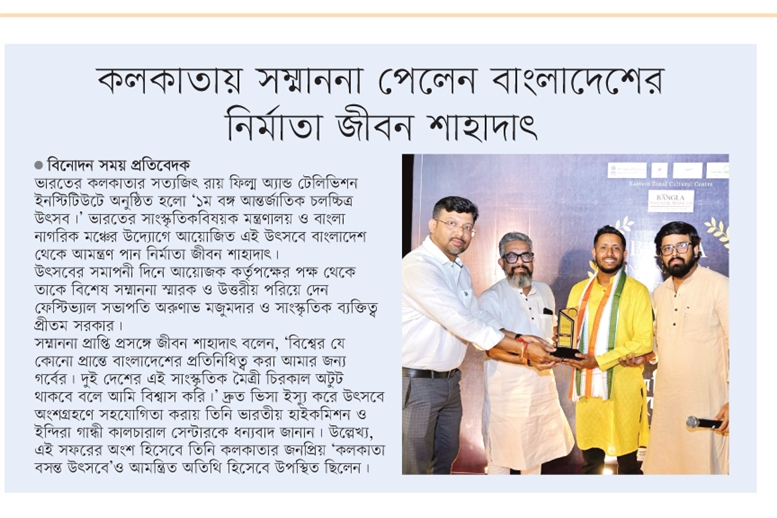 কলকাতায় সম্মাননা পেলেন বাংলাদেশের নির্মাতা জীবন শাহাদাৎ

● বিনোদন সময় প্রতিবেদক
ভারতের কলকাতার সত্যজিৎ রায় ফিল্ম অ্যান্ড টেলিভিশন ইনস্টিটিউটে অনুষ্ঠিত হলো '১ম বঙ্গ আন্তর্জাতিক চলচ্চিত্র উৎসব।' ভারতের সাংস্কৃতিকবিষয়ক মন্ত্রণালয় ও বাংলা নাগরিক মঞ্চের উদ্যোগে আয়োজিত এই উৎসবে বাংলাদেশ থেকে আমন্ত্রণ পান নির্মাতা জীবন শাহাদাৎ।
উৎসবের সমাপনী দিনে আয়োজক কর্তৃপক্ষের পক্ষ থেকে তাকে বিশেষ সম্মাননা স্মারক ও উত্তরীয় পরিয়ে দেন ফেস্টিভ্যাল সভাপতি অরুণাভ মজুমদার ও সাংস্কৃতিক ব্যক্তিত্ব প্রীতম সরকার।
সম্মাননা প্রাপ্তি প্রসঙ্গে জীবন শাহাদাৎ বলেন, 'বিশ্বের যে কোনো প্রান্তে বাংলাদেশের প্রতিনিধিত্ব করা আমার জন্য গর্বের। দুই দেশের এই সাংস্কৃতিক মৈত্রী চিরকাল অটুট থাকবে বলে আমি বিশ্বাস করি।' দ্রুত ভিসা ইস্যু করে উৎসবে অংশগ্রহণে সহযোগিতা করায় তিনি ভারতীয় হাইকমিশন ও ইন্দিরা গান্ধী কালচারাল সেন্টারকে ধন্যবাদ জানান। উল্লেখ্য, এই সফরের অংশ হিসেবে তিনি কলকাতার জনপ্রিয় 'কলকাতা বসন্ত উৎসবে'ও আমন্ত্রিত অতিথি হিসেবে উপস্থিত ছিলেন।

Eastern Zonal Cultural Centre
BANGLA